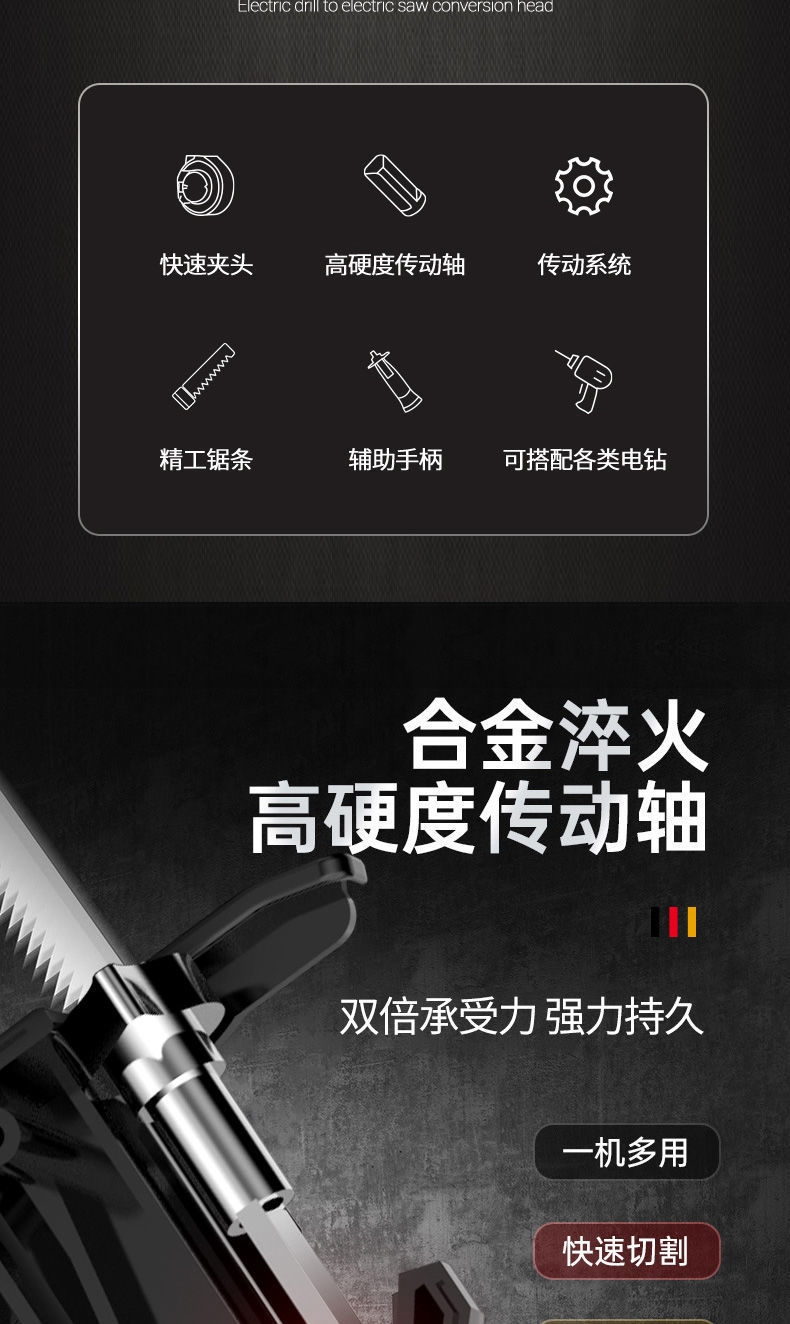 Electric drill to electric saw conversion head

快速夹头
高硬度传动轴
传动系统
精工锯条
辅助手柄
可搭配各类电钻

合金淬火
高硬度传动轴

双倍承受力 强力持久

一机多用
快速切割